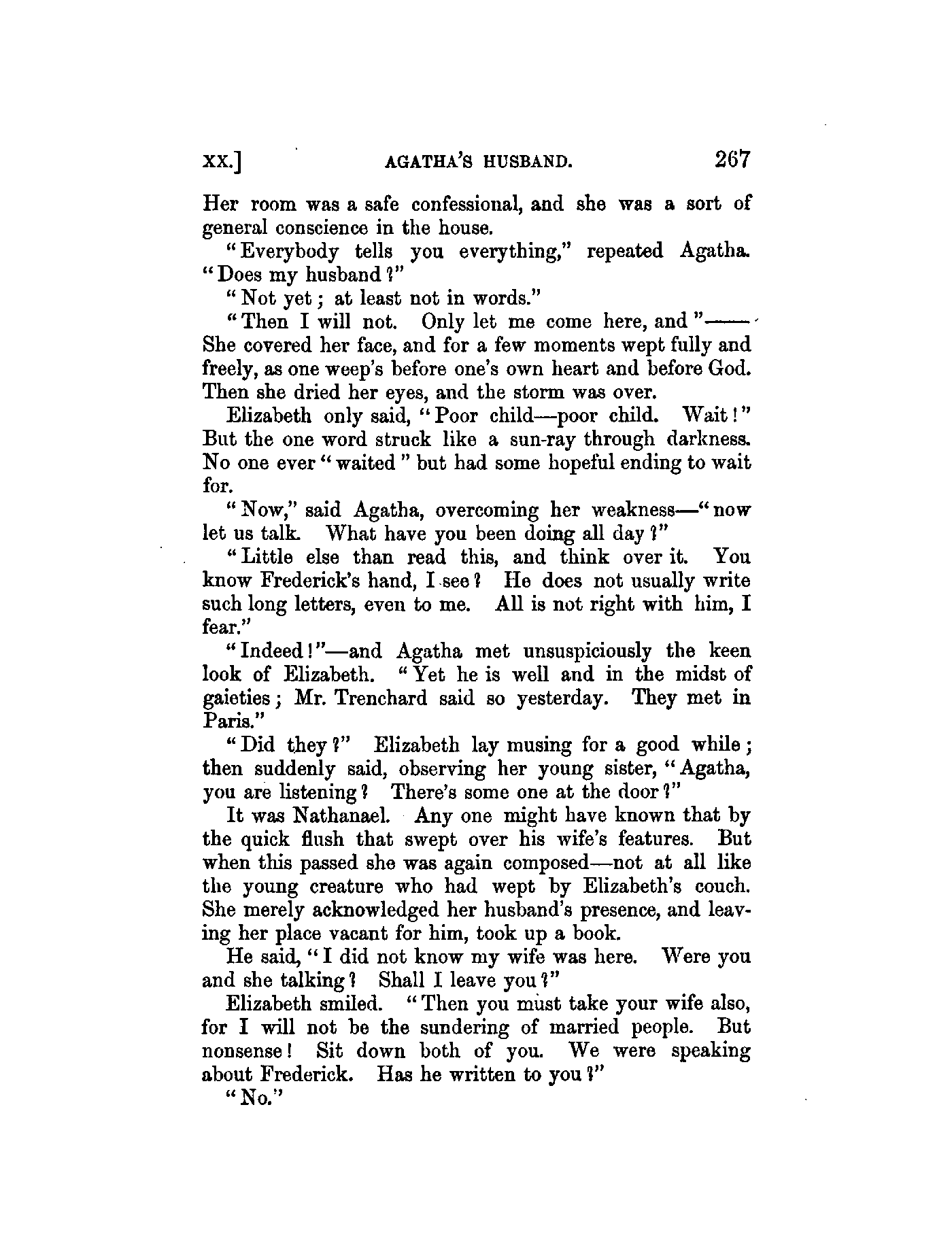 XX.] AGATHA'S HUSBAND. 267

Her room was a safe confessional, and she was a sort of general conscience in the house.

"Everybody tells you everything," repeated Agatha. "Does my husband?"

"Not yet; at least not in words."

"Then I will not. Only let me come here, and"—— She covered her face, and for a few moments wept fully and freely, as one weep's before one's own heart and before God. Then she dried her eyes, and the storm was over.

Elizabeth only said, "Poor child—poor child. Wait!" But the one word struck like a sun-ray through darkness. No one ever "waited" but had some hopeful ending to wait for.

"Now," said Agatha, overcoming her weakness—"now let us talk. What have you been doing all day?"

"Little else than read this, and think over it. You know Frederick's hand, I see? He does not usually write such long letters, even to me. All is not right with him, I fear."

"Indeed!"—and Agatha met unsuspiciously the keen look of Elizabeth. "Yet he is well and in the midst of gaieties; Mr. Trenchard said so yesterday. They met in Paris."

"Did they?" Elizabeth lay musing for a good while; then suddenly said, observing her young sister, "Agatha, you are listening? There's some one at the door?"

It was Nathanael. Any one might have known that by the quick flush that swept over his wife's features. But when this passed she was again composed—not at all like the young creature who had wept by Elizabeth's couch. She merely acknowledged her husband's presence, and leaving her place vacant for him, took up a book.

He said, "I did not know my wife was here. Were you and she talking? Shall I leave you?"

Elizabeth smiled. "Then you must take your wife also, for I will not be the sundering of married people. But nonsense! Sit down both of you. We were speaking about Frederick. Has he written to you?"

"No."